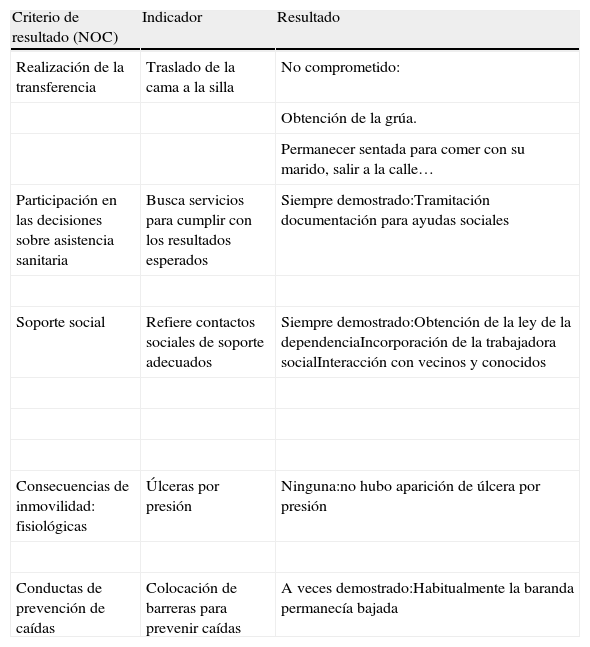 | Criterio de resultado (NOC) | Indicador | Resultado |
|---|---|---|
| Realización de la transferencia | Traslado de la cama a la silla | No comprometido: |
| | | Obtención de la grúa. |
| | | Permanecer sentada para comer con su marido, salir a la calle… |
| Participación en las decisiones sobre asistencia sanitaria | Busca servicios para cumplir con los resultados esperados | Siempre demostrado:Tramitación documentación para ayudas sociales |
| | | |
| Soporte social | Refiere contactos sociales de soporte adecuados | Siempre demostrado:Obtención de la ley de la dependenciaIncorporación de la trabajadora socialInteracción con vecinos y conocidos |
| | | |
| | | |
| | | |
| Consecuencias de inmovilidad: fisiológicas | Úlceras por presión | Ninguna:no hubo aparición de úlcera por presión |
| | | |
| Conductas de prevención de caídas | Colocación de barreras para prevenir caídas | A veces demostrado:Habitualmente la baranda permanecía bajada |